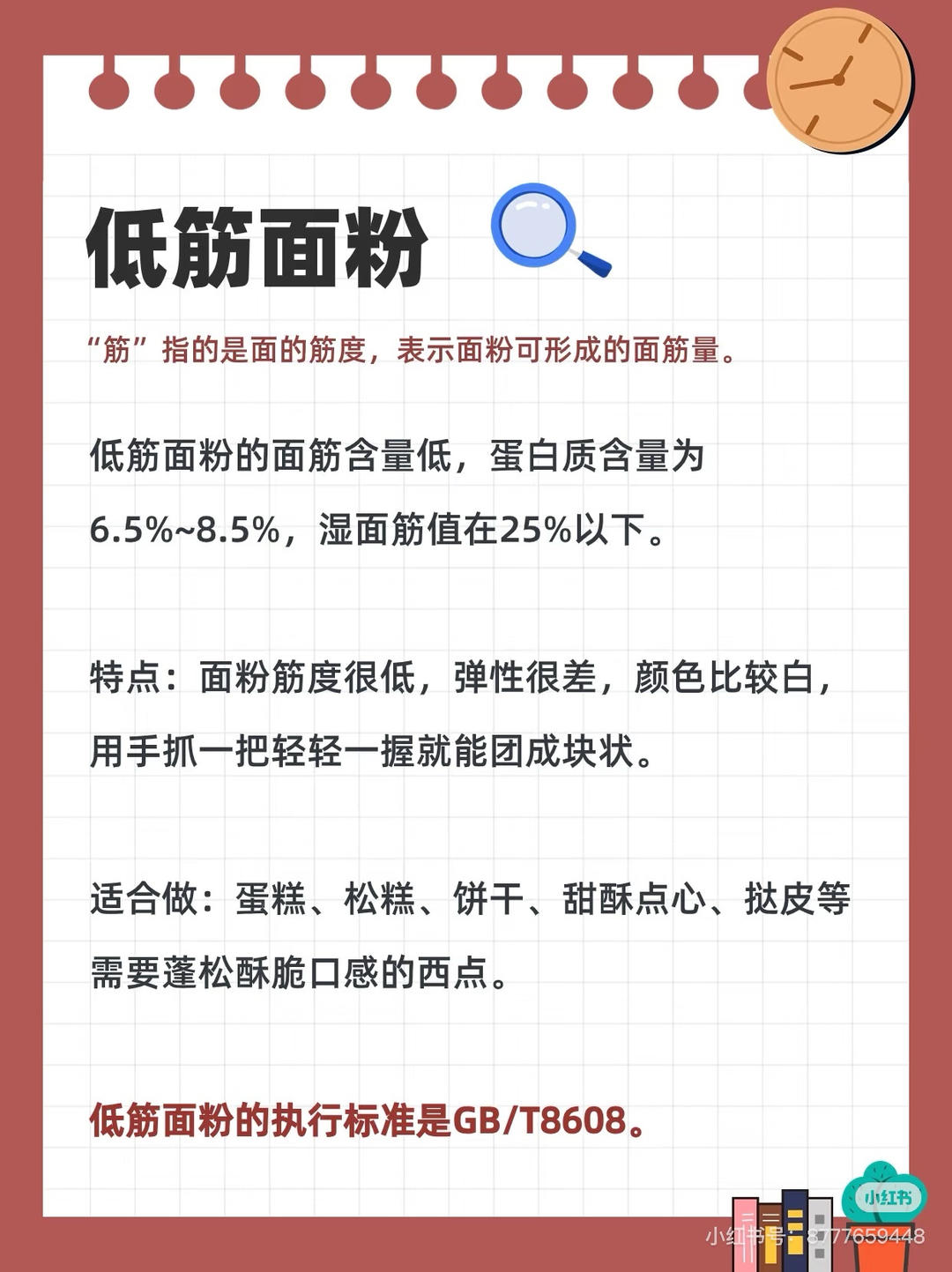 低筋面粉

“筋”指的是面的筋度，表示面粉可形成的面筋量。

低筋面粉的面筋含量低，蛋白质含量为6.5%~8.5%，湿面筋值在25%以下。

特点：面粉筋度很低，弹性很差，颜色比较白，用手抓一把轻轻一握就能团成块状。

适合做：蛋糕、松糕、饼干、甜酥点心、挞皮等需要蓬松酥脆口感的西点。

低筋面粉的执行标准是GB/T8608。

小红书

小红书号：877659448